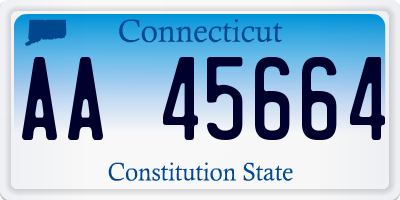 Connecticut

AA 45664

Constitution State